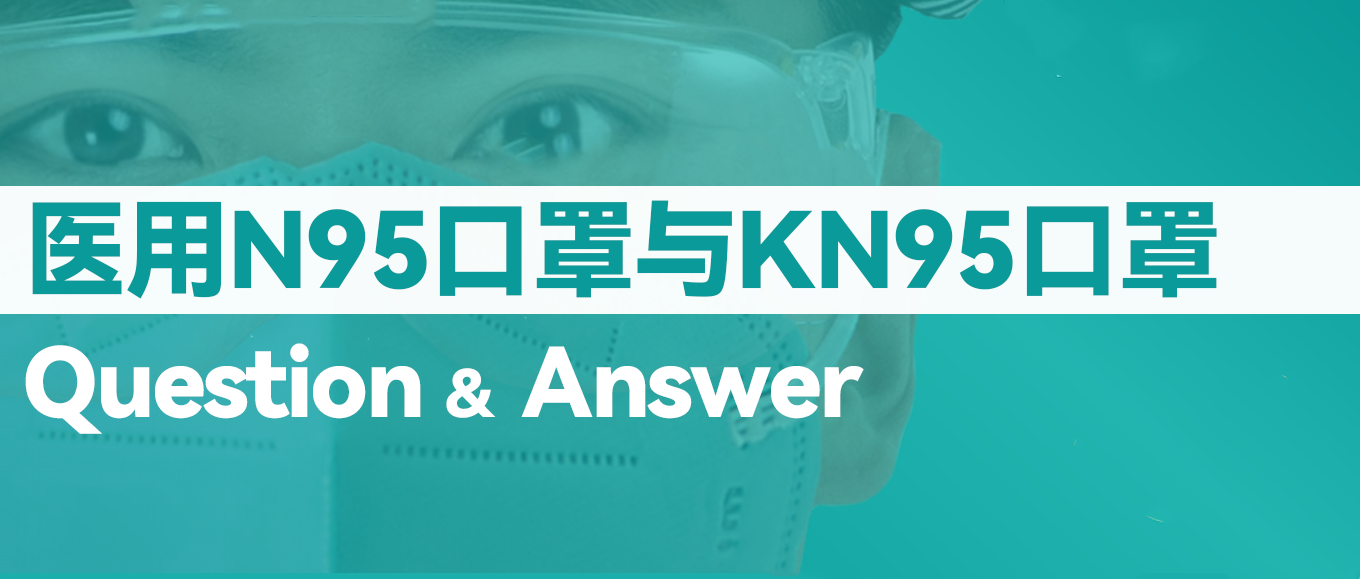 医用N95口罩与KN95口罩

Question & Answer